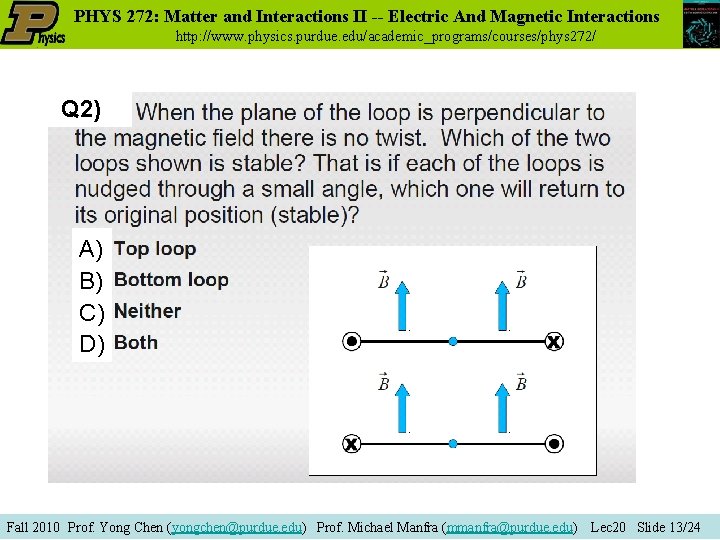 Physics

PHYS 272: Matter and Interactions II -- Electric And Magnetic Interactions
http://www.physics.purdue.edu/academic_programs/courses/phys272/

Q2) When the plane of the loop is perpendicular to the magnetic field there is no twist. Which of the two loops shown is stable? That is if each of the loops is nudged through a small angle, which one will return to its original position (stable)?

A) Top loop
B) Bottom loop
C) Neither
D) Both

$\vec{B}$ $\vec{B}$

$\vec{B}$ $\vec{B}$

Fall 2010 Prof. Yong Chen (yongchen@purdue.edu) Prof. Michael Manfra (mmanfra@purdue.edu) Lec20 Slide 13/24